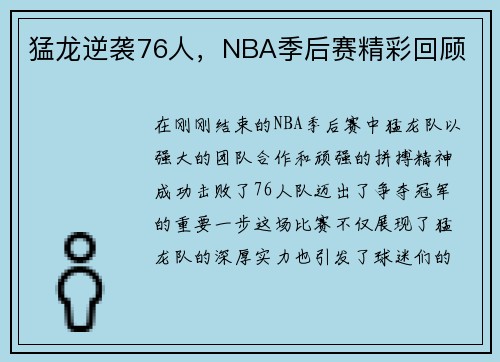 猛龙逆袭76人，NBA季后赛精彩回顾

在刚刚结束的NBA季后赛中猛龙队以强大的团队合作和顽强的拼搏精神成功击败了76人队迈出了争夺冠军的重要一步这场比赛不仅展现了猛龙队的深厚实力也引发了球迷们的